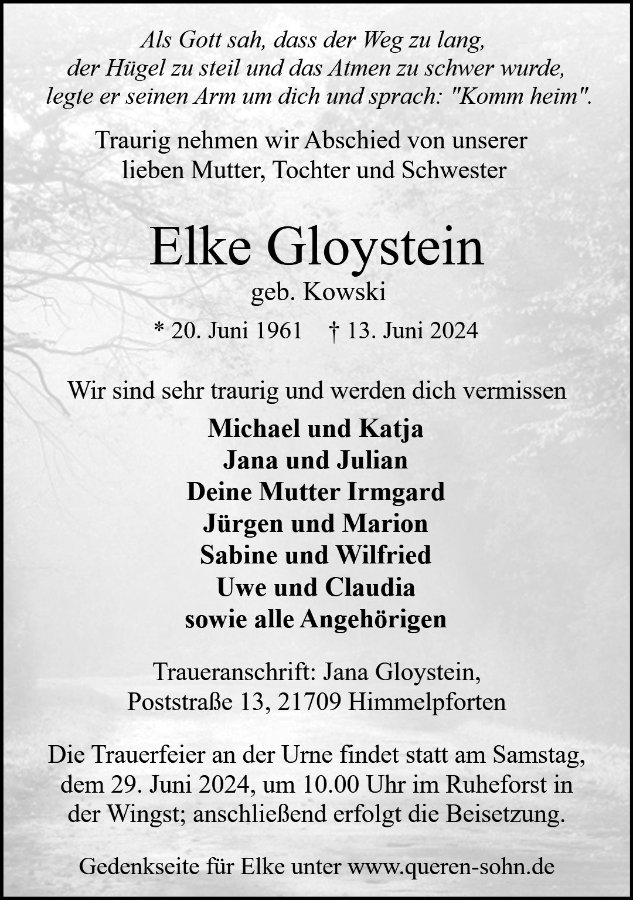 Als Gott sah, dass der Weg zu lang, der Hügel zu steil und das Atmen zu schwer wurde, legte er seinen Arm um dich und sprach: "Komm heim".

Traurig nehmen wir Abschied von unserer lieben Mutter, Tochter und Schwester

Elke Gloystein

geb. Kowski

* 20. Juni 1961 † 13. Juni 2024

Wir sind sehr traurig und werden dich vermissen

Michael und Katja
Jana und Julian
Deine Mutter Irmgard
Jürgen und Marion
Sabine und Wilfried
Uwe und Claudia
sowie alle Angehörigen

Traueranschrift: Jana Gloystein, Poststraße 13, 21709 Himmelpforten

Die Trauerfeier an der Urne findet statt am Samstag, dem 29. Juni 2024, um 10.00 Uhr im Ruheforst in der Wingst; anschließend erfolgt die Beisetzung.

Gedenkseite für Elke unter www.queren-sohn.de